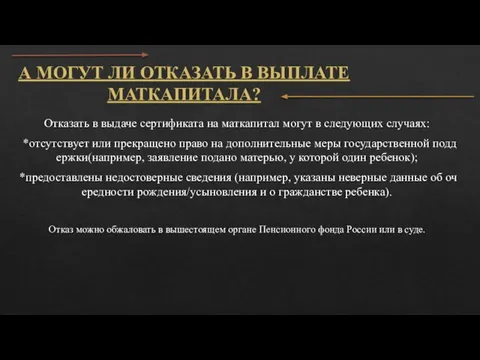 А МОГУТ ЛИ ОТКАЗАТЬ В ВЫПЛАТЕ МАТКАПИТАЛА?

Отказать в выдаче сертификата на маткапитал могут в следующих случаях:

*отсутствует или прекращено право на дополнительные меры государственной подд ержки(например, заявление подано матерью, у которой один ребенок);

*предоставлены недостоверные сведения (например, указаны неверные данные об оч ередности рождения/усыновления и о гражданстве ребенка).

Отказ можно обжаловать в вышестоящем органе Пенсионного фонда России или в суде.